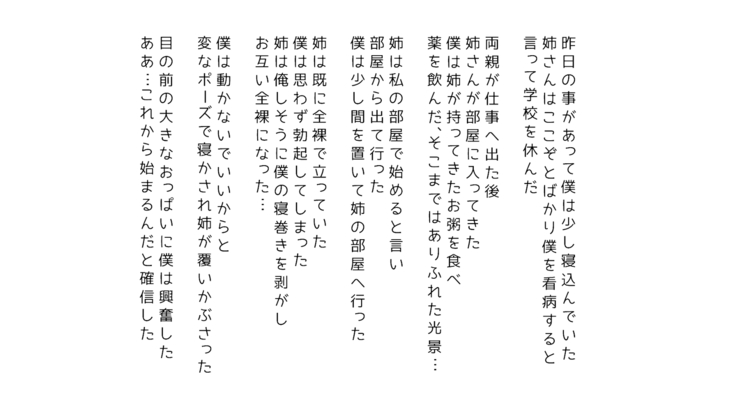 昨日の事があって僕は少し寝込んでいた
姉さんはここぞとばかり僕を看病すると
言って学校を休んだ

両親が仕事へ出た後
姉さんが部屋に入ってきた
僕は姉が持ってきたお粥を食べ
薬を飲んだ、そこまではありふれた光景…

姉は私の部屋で始めると言い
部屋から出て行った
僕は少し間を置いて姉の部屋へ行った

姉は既に全裸で立っていた
僕は思わず勃起してしまった
姉は俺しそうに僕の寝巻きを剥がし
お互い全裸になった…

僕は動かないでいいからと
変なポーズで寝かされ姉が覆いかぶさった
目の前の大きなおっぱいに僕は興奮した
ああ…これから始まるんだと確信した